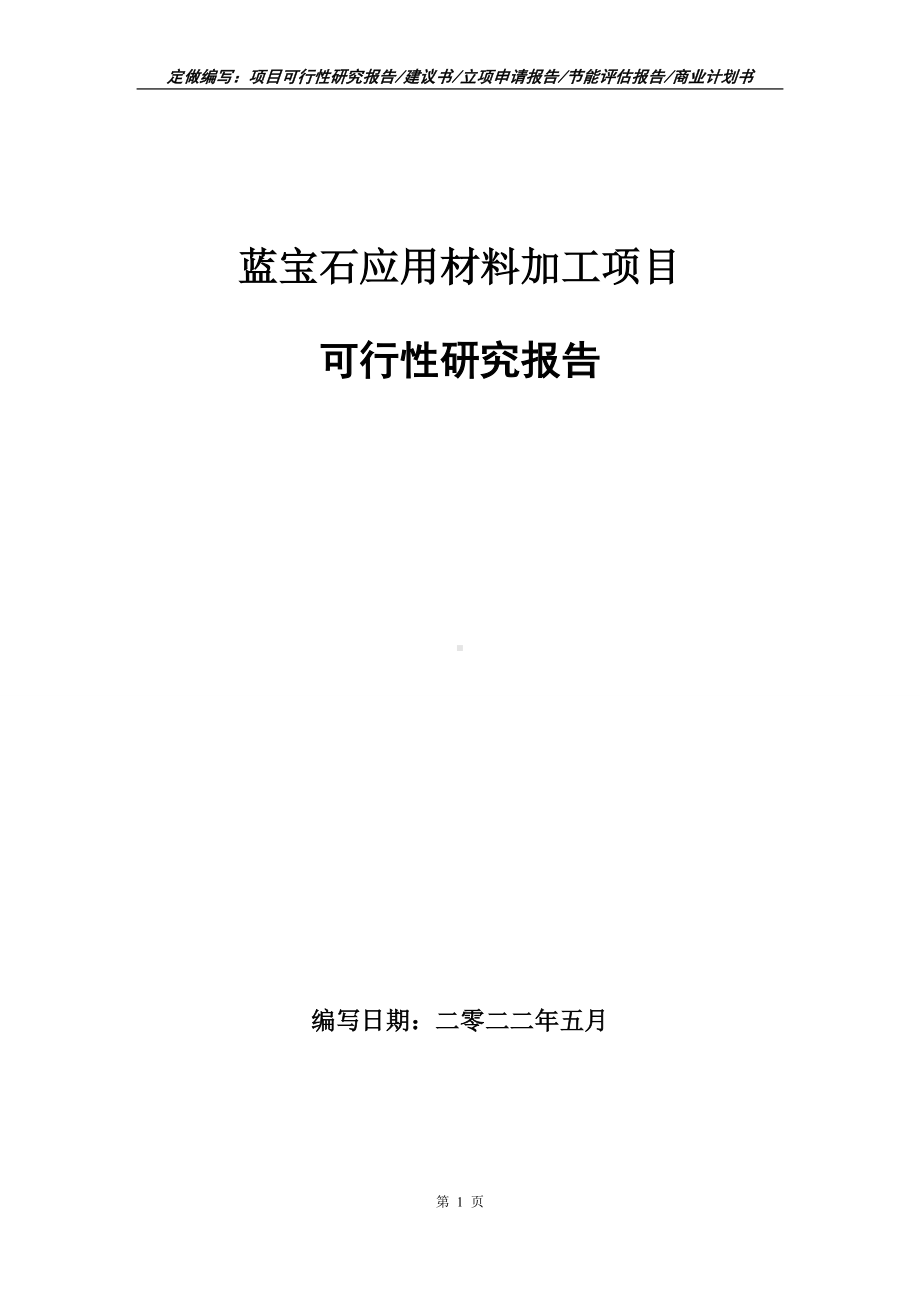 定做编写：项目可行性研究报告/建议书/立项申请报告/节能评估报告/商业计划书

蓝宝石应用材料加工项目

可行性研究报告

编写日期：二零二二年五月

第 1 页